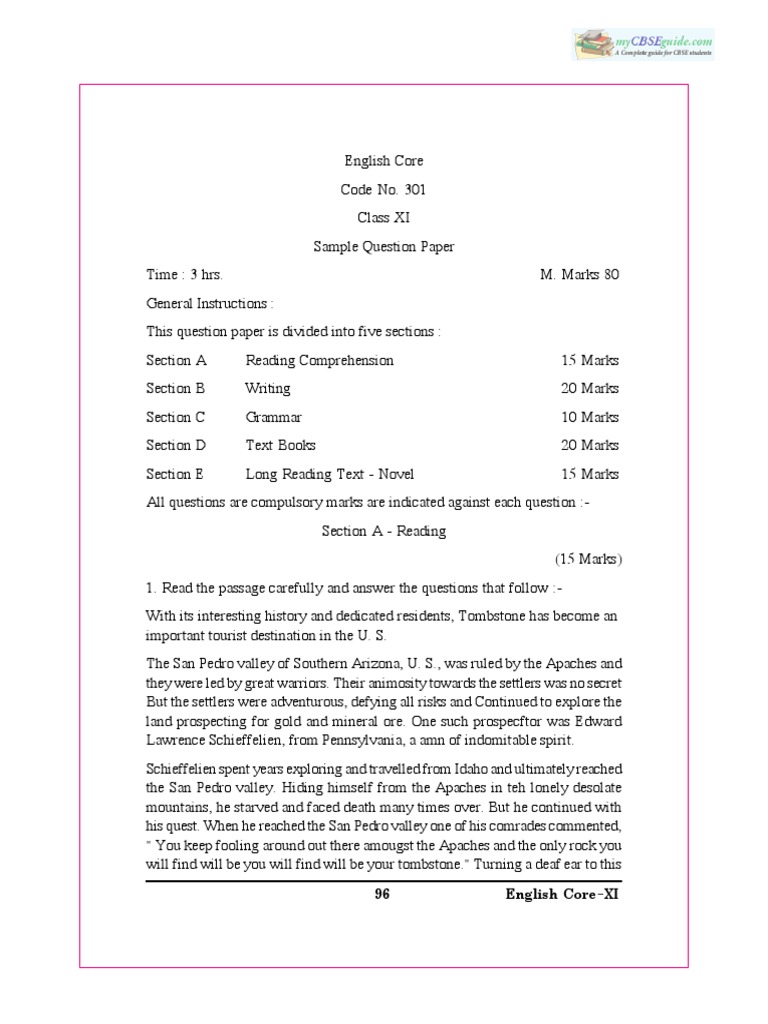 myCBSEguide.com
A Complete guide for CBSE students

English Core

Code No. 301

Class XI

Sample Question Paper

Time : 3 hrs. M. Marks 80

General Instructions :

This question paper is divided into five sections :

| Section A | Reading Comprehension | 15 Marks |
|---|---|---|
| Section B | Writing | 20 Marks |
| Section C | Grammar | 10 Marks |
| Section D | Text Books | 20 Marks |
| Section E | Long Reading Text - Novel | 15 Marks |

All questions are compulsory marks are indicated against each question :-

Section A - Reading

(15 Marks)

1. Read the passage carefully and answer the questions that follow :-

With its interesting history and dedicated residents, Tombstone has become an important tourist destination in the U. S.

The San Pedro valley of Southern Arizona, U. S., was ruled by the Apaches and they were led by great warriors. Their animosity towards the settlers was no secret But the settlers were adventurous, defying all risks and Continued to explore the land prospecting for gold and mineral ore. One such prospecftor was Edward Lawrence Schieffelien, from Pennsylvania, a amn of indomitable spirit.

Schieffelien spent years exploring and travelled from Idaho and ultimately reached the San Pedro valley. Hiding himself from the Apaches in teh lonely desolate mountains, he starved and faced death many times over. But he continued with his quest. When he reached the San Pedro valley one of his comrades commented, " You keep fooling around out there amougst the Apaches and the only rock you will find will be you will find will be your tombstone." Turning a deaf ear to this

96 English Core-XI